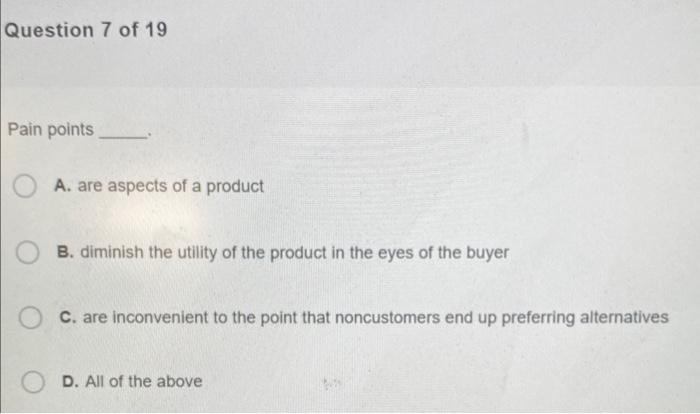 Question 7 of 19

Pain points ____.

A. are aspects of a product

B. diminish the utility of the product in the eyes of the buyer

C. are inconvenient to the point that noncustomers end up preferring alternatives

D. All of the above